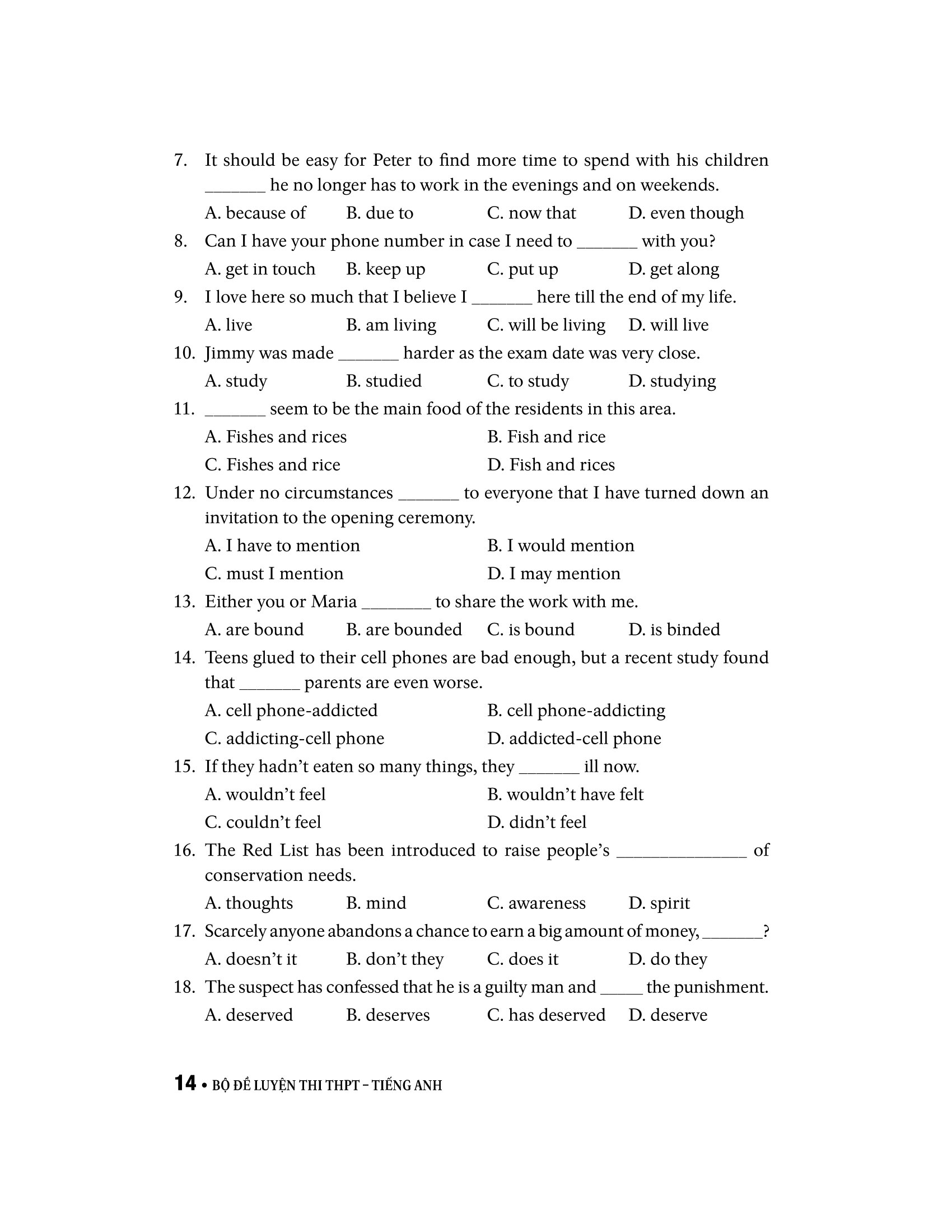 7. It should be easy for Peter to find more time to spend with his children _______ he no longer has to work in the evenings and on weekends.

A. because of B. due to C. now that D. even though

8. Can I have your phone number in case I need to _______ with you?

A. get in touch B. keep up C. put up D. get along

9. I love here so much that I believe I _______ here till the end of my life.

A. live B. am living C. will be living D. will live

10. Jimmy was made _______ harder as the exam date was very close.

A. study B. studied C. to study D. studying

11. _______ seem to be the main food of the residents in this area.

A. Fishes and rices B. Fish and rice

C. Fishes and rice D. Fish and rices

12. Under no circumstances _______ to everyone that I have turned down an invitation to the opening ceremony.

A. I have to mention B. I would mention

C. must I mention D. I may mention

13. Either you or Maria ________ to share the work with me.

A. are bound B. are bounded C. is bound D. is binded

14. Teens glued to their cell phones are bad enough, but a recent study found that _______ parents are even worse.

A. cell phone-addicted B. cell phone-addicting

C. addicting-cell phone D. addicted-cell phone

15. If they hadn't eaten so many things, they _______ ill now.

A. wouldn't feel B. wouldn't have felt

C. couldn't feel D. didn't feel

16. The Red List has been introduced to raise people's _______________ of conservation needs.

A. thoughts B. mind C. awareness D. spirit

17. Scarcely anyone abandons a chance to earn a big amount of money, _______?

A. doesn't it B. don't they C. does it D. do they

18. The suspect has confessed that he is a guilty man and _____ the punishment.

A. deserved B. deserves C. has deserved D. deserve

14 • BỘ ĐỀ LUYỆN THI THPT – TIẾNG ANH